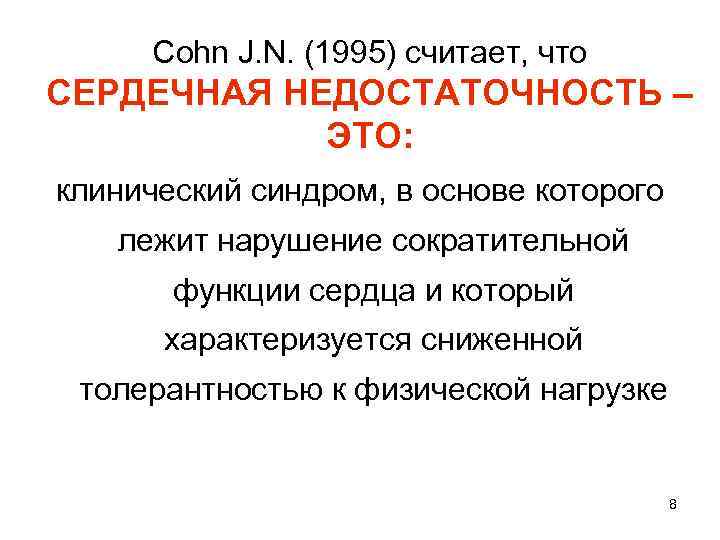 Cohn J.N. (1995) считает, что СЕРДЕЧНАЯ НЕДОСТАТОЧНОСТЬ – ЭТО:

клинический синдром, в основе которого лежит нарушение сократительной функции сердца и который характеризуется сниженной толерантностью к физической нагрузке

8